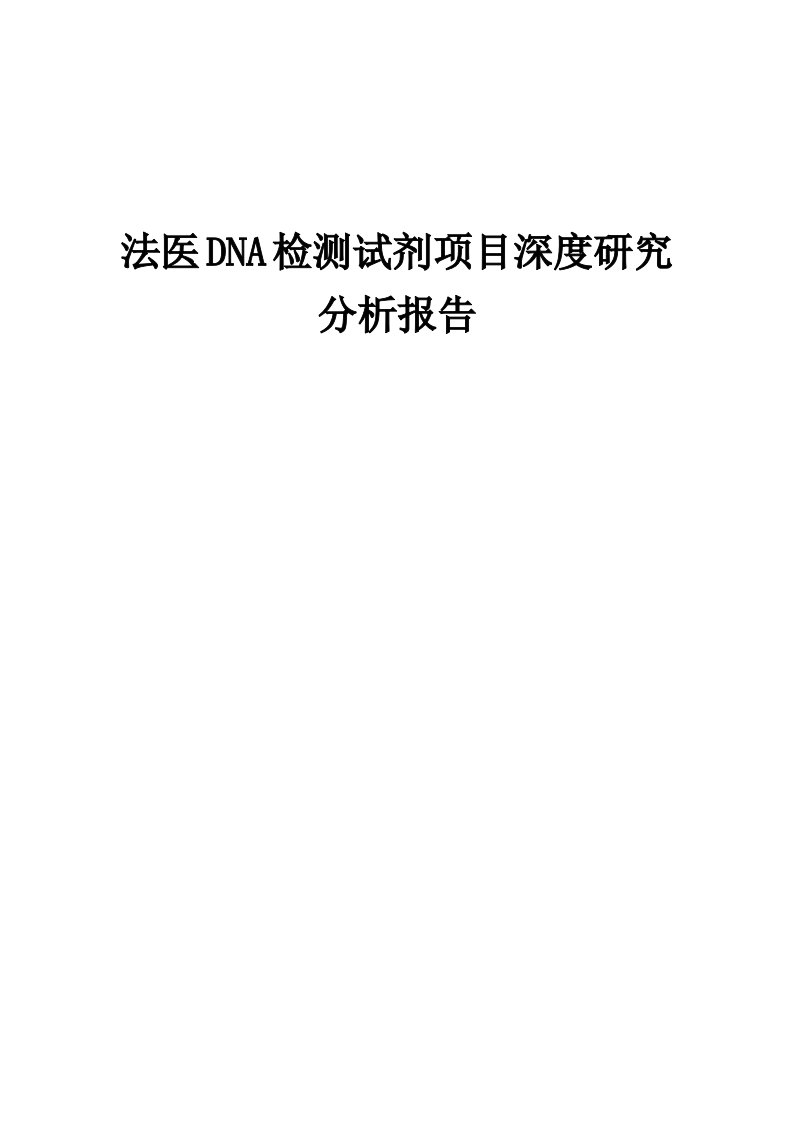 法医DNA检测试剂项目深度研究分析报告